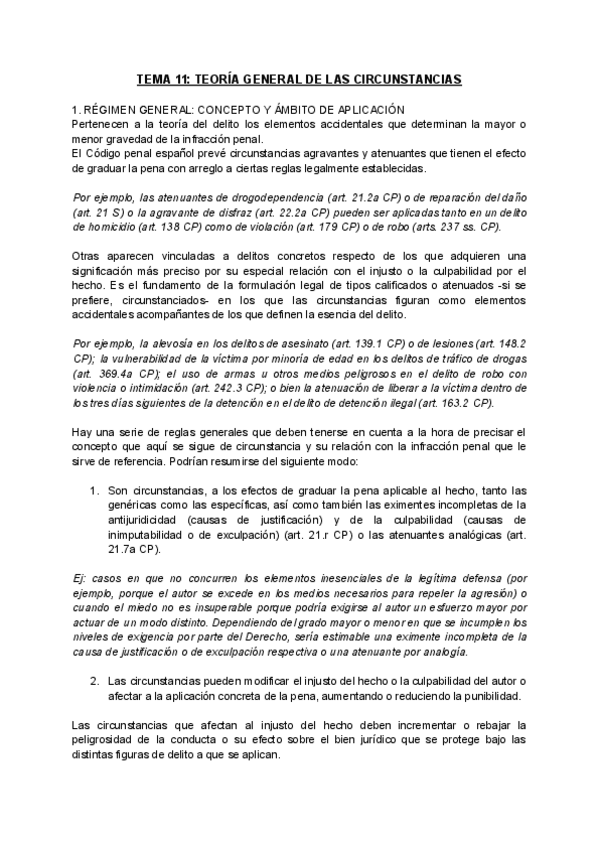 TEMA 11: TEORÍA GENERAL DE LAS CIRCUNSTANCIAS

1. RÉGIMEN GENERAL: CONCEPTO Y ÁMBITO DE APLICACIÓN
Pertenecen a la teoría del delito los elementos accidentales que determinan la mayor o menor gravedad de la infracción penal.
El Código penal español prevé circunstancias agravantes y atenuantes que tienen el efecto de graduar la pena con arreglo a ciertas reglas legalmente establecidas.

Por ejemplo, las atenuantes de drogodependencia (art. 21.2a CP) o de reparación del daño (art. 21 S) o la agravante de disfraz (art. 22.2a CP) pueden ser aplicadas tanto en un delito de homicidio (art. 138 CP) como de violación (art. 179 CP) o de robo (arts. 237 ss. CP).

Otras aparecen vinculadas a delitos concretos respecto de los que adquieren una significación más preciso por su especial relación con el injusto o la culpabilidad por el hecho. Es el fundamento de la formulación legal de tipos calificados o atenuados -si se prefiere, circunstanciados- en los que las circunstancias figuran como elementos accidentales acompañantes de los que definen la esencia del delito.

Por ejemplo, la alevosía en los delitos de asesinato (art. 139.1 CP) o de lesiones (art. 148.2 CP); la vulnerabilidad de la víctima por minoría de edad en los delitos de tráfico de drogas (art. 369.4a CP); el uso de armas u otros medios peligrosos en el delito de robo con violencia o intimidación (art. 242.3 CP); o bien la atenuación de liberar a la víctima dentro de los tres días siguientes de la detención en el delito de detención ilegal (art. 163.2 CP).

Hay una serie de reglas generales que deben tenerse en cuenta a la hora de precisar el concepto que aquí se sigue de circunstancia y su relación con la infracción penal que le sirve de referencia. Podrían resumirse del siguiente modo:

1. Son circunstancias, a los efectos de graduar la pena aplicable al hecho, tanto las genéricas como las específicas, así como también las eximentes incompletas de la antijuridicidad (causas de justificación) y de la culpabilidad (causas de inimputabilidad o de exculpación) (art. 21.r CP) o las atenuantes analógicas (art. 21.7a CP).

Ej: casos en que no concurren los elementos inesenciales de la legítima defensa (por ejemplo, porque el autor se excede en los medios necesarios para repeler la agresión) o cuando el miedo no es insuperable porque podría exigirse al autor un esfuerzo mayor por actuar de un modo distinto. Dependiendo del grado mayor o menor en que se incumplen los niveles de exigencia por parte del Derecho, sería estimable una eximente incompleta de la causa de justificación o de exculpación respectiva o una atenuante por analogía.

2. Las circunstancias pueden modificar el injusto del hecho o la culpabilidad del autor o afectar a la aplicación concreta de la pena, aumentando o reduciendo la punibilidad.

Las circunstancias que afectan al injusto del hecho deben incrementar o rebajar la peligrosidad de la conducta o su efecto sobre el bien jurídico que se protege bajo las distintas figuras de delito a que se aplican.